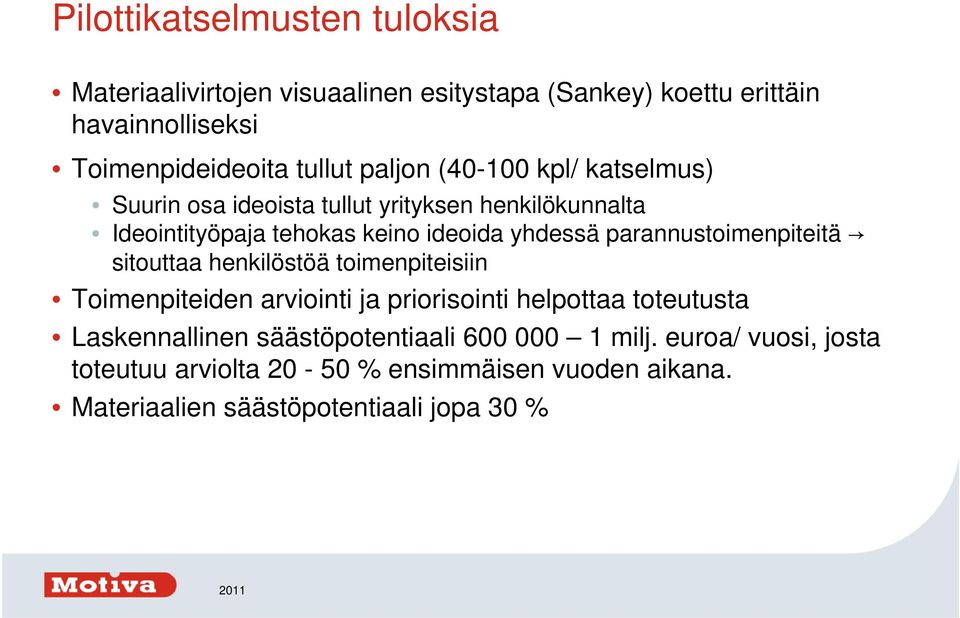 Pilottikatselmusten tuloksia

• Materiaalivirtojen visuaalinen esitystapa (Sankey) koettu erittäin havainnolliseksi

• Toimenpideideoita tullut paljon (40-100 kpl/ katselmus)

• Suurin osa ideoista tullut yrityksen henkilökunnalta

• Ideointityöpaja tehokas keino ideoida yhdessä parannustoimenpiteitä → sitouttaa henkilöstöä toimenpiteisiin

• Toimenpiteiden arviointi ja priorisointi helpottaa toteutusta

• Laskennallinen säästöpotentiaali 600 000 – 1 milj. euroa/ vuosi, josta toteutuu arviolta 20 - 50 % ensimmäisen vuoden aikana.

• Materiaalien säästöpotentiaali jopa 30 %

Motiva

2011